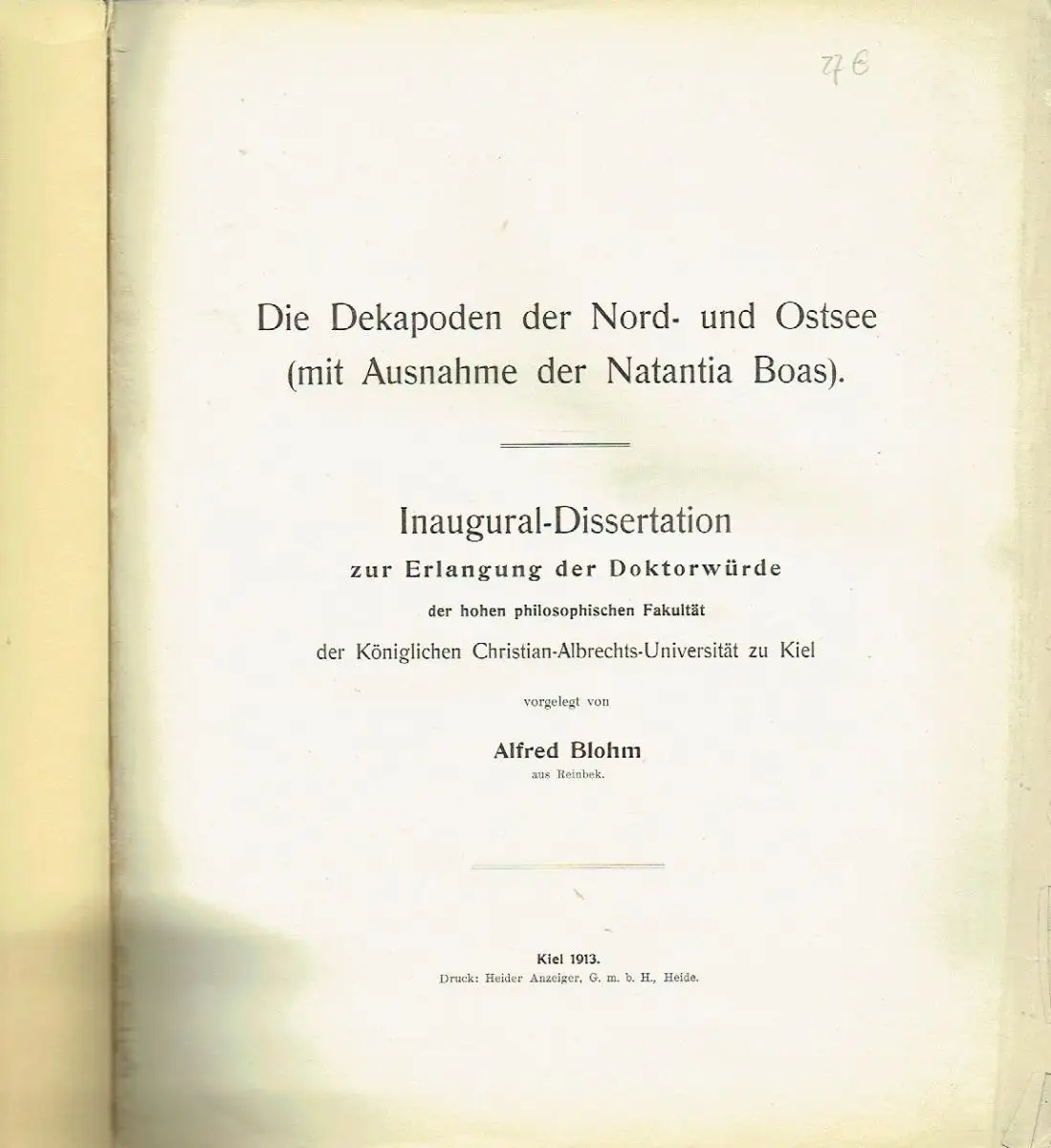 27 €

Die Dekapoden der Nord- und Ostsee (mit Ausnahme der Natantia Boas).

Inaugural-Dissertation
zur Erlangung der Doktorwürde
der hohen philosophischen Fakultät
der Königlichen Christian-Albrechts-Universität zu Kiel
vorgelegt von
Alfred Blohm
aus Reinbek.

Kiel 1913.
Druck: Heider Anzeiger, G. m. b. H., Heide.